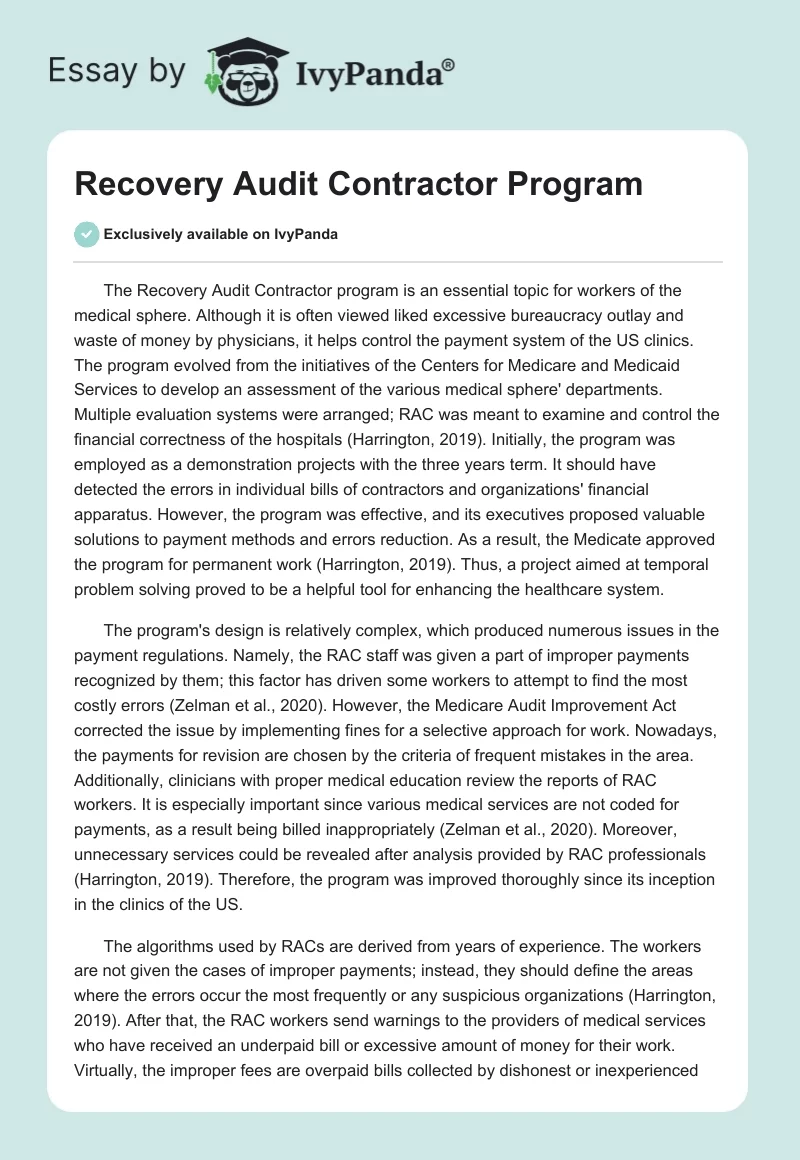 Essay by IvyPanda®

Recovery Audit Contractor Program

Exclusively available on IvyPanda

The Recovery Audit Contractor program is an essential topic for workers of the medical sphere. Although it is often viewed liked excessive bureaucracy outlay and waste of money by physicians, it helps control the payment system of the US clinics. The program evolved from the initiatives of the Centers for Medicare and Medicaid Services to develop an assessment of the various medical sphere' departments. Multiple evaluation systems were arranged; RAC was meant to examine and control the financial correctness of the hospitals (Harrington, 2019). Initially, the program was employed as a demonstration projects with the three years term. It should have detected the errors in individual bills of contractors and organizations' financial apparatus. However, the program was effective, and its executives proposed valuable solutions to payment methods and errors reduction. As a result, the Medicate approved the program for permanent work (Harrington, 2019). Thus, a project aimed at temporal problem solving proved to be a helpful tool for enhancing the healthcare system.

The program's design is relatively complex, which produced numerous issues in the payment regulations. Namely, the RAC staff was given a part of improper payments recognized by them; this factor has driven some workers to attempt to find the most costly errors (Zelman et al., 2020). However, the Medicare Audit Improvement Act corrected the issue by implementing fines for a selective approach for work. Nowadays, the payments for revision are chosen by the criteria of frequent mistakes in the area. Additionally, clinicians with proper medical education review the reports of RAC workers. It is especially important since various medical services are not coded for payments, as a result being billed inappropriately (Zelman et al., 2020). Moreover, unnecessary services could be revealed after analysis provided by RAC professionals (Harrington, 2019). Therefore, the program was improved thoroughly since its inception in the clinics of the US.

The algorithms used by RACs are derived from years of experience. The workers are not given the cases of improper payments; instead, they should define the areas where the errors occur the most frequently or any suspicious organizations (Harrington, 2019). After that, the RAC workers send warnings to the providers of medical services who have received an underpaid bill or excessive amount of money for their work. Virtually, the improper fees are overpaid bills collected by dishonest or inexperienced